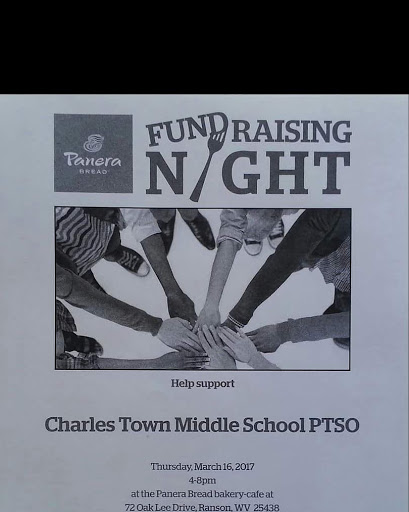 Panera BREAD

FUNDRAISING NIGHT

Help support

Charles Town Middle School PTSO

Thursday, March 16, 2017
4-8pm
at the Panera Bread bakery-cafe at
72 Oak Lee Drive, Ranson, WV 25438